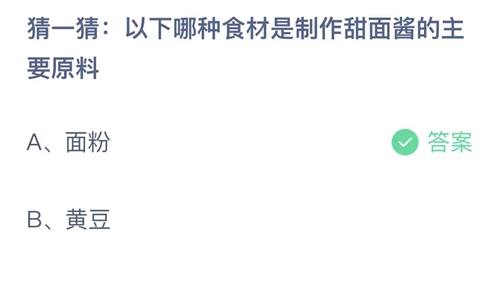 猜一猜：以下哪种食材是制作甜面酱的主要原料

A、面粉

答案

B、黄豆